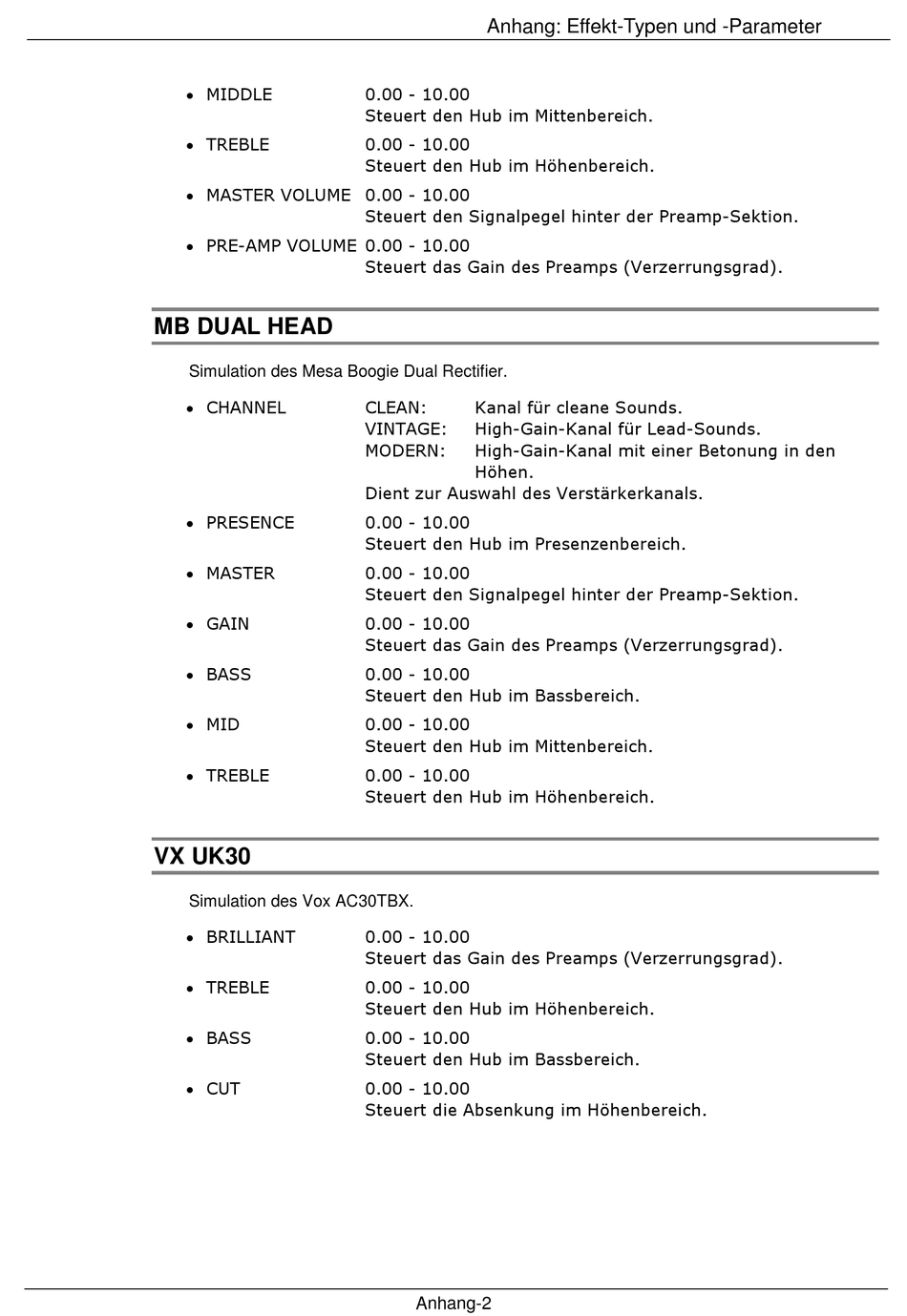 Anhang: Effekt-Typen und -Parameter

• MIDDLE 0.00 - 10.00
Steuert den Hub im Mittenbereich.

• TREBLE 0.00 - 10.00
Steuert den Hub im Höhenbereich.

• MASTER VOLUME 0.00 - 10.00
Steuert den Signalpegel hinter der Preamp-Sektion.

• PRE-AMP VOLUME 0.00 - 10.00
Steuert das Gain des Preamps (Verzerrungsgrad).

MB DUAL HEAD

Simulation des Mesa Boogie Dual Rectifier.

• CHANNEL CLEAN: Kanal für cleane Sounds.
VINTAGE: High-Gain-Kanal für Lead-Sounds.
MODERN: High-Gain-Kanal mit einer Betonung in den Höhen.
Dient zur Auswahl des Verstärkerkanals.

• PRESENCE 0.00 - 10.00
Steuert den Hub im Presenzenbereich.

• MASTER 0.00 - 10.00
Steuert den Signalpegel hinter der Preamp-Sektion.

• GAIN 0.00 - 10.00
Steuert das Gain des Preamps (Verzerrungsgrad).

• BASS 0.00 - 10.00
Steuert den Hub im Bassbereich.

• MID 0.00 - 10.00
Steuert den Hub im Mittenbereich.

• TREBLE 0.00 - 10.00
Steuert den Hub im Höhenbereich.

VX UK30

Simulation des Vox AC30TBX.

• BRILLIANT 0.00 - 10.00
Steuert das Gain des Preamps (Verzerrungsgrad).

• TREBLE 0.00 - 10.00
Steuert den Hub im Höhenbereich.

• BASS 0.00 - 10.00
Steuert den Hub im Bassbereich.

• CUT 0.00 - 10.00
Steuert die Absenkung im Höhenbereich.

Anhang-2